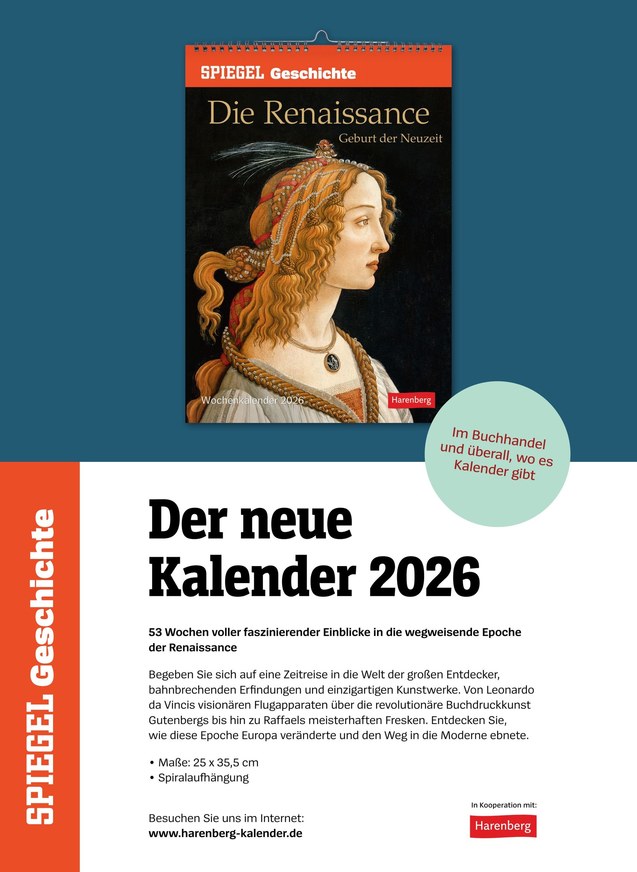 SPIEGEL Geschichte

Die Renaissance

Geburt der Neuzeit

Wochenkalender 2026

Harenberg

Im Buchhandel und überall, wo es Kalender gibt

SPIEGEL Geschichte

Der neue Kalender 2026

53 Wochen voller faszinierender Einblicke in die wegweisende Epoche der Renaissance

Begeben Sie sich auf eine Zeitreise in die Welt der großen Entdecker, bahnbrechenden Erfindungen und einzigartigen Kunstwerke. Von Leonardo da Vincis visionären Flugapparaten über die revolutionäre Buchdruckkunst Gutenbergs bis hin zu Raffaels meisterhaften Fresken. Entdecken Sie, wie diese Epoche Europa veränderte und den Weg in die Moderne ebnete.

• Maße: 25 x 35,5 cm
• Spiralaufhängung

Besuchen Sie uns im Internet:
www.harenberg-kalender.de

In Kooperation mit:
Harenberg